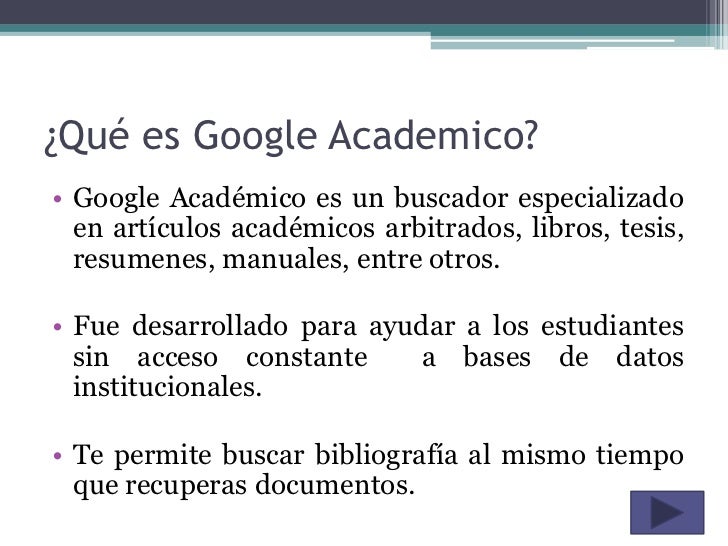 ¿Qué es Google Academico?

• Google Académico es un buscador especializado en artículos académicos arbitrados, libros, tesis, resumenes, manuales, entre otros.

• Fue desarrollado para ayudar a los estudiantes sin acceso constante a bases de datos institucionales.

• Te permite buscar bibliografía al mismo tiempo que recuperas documentos.